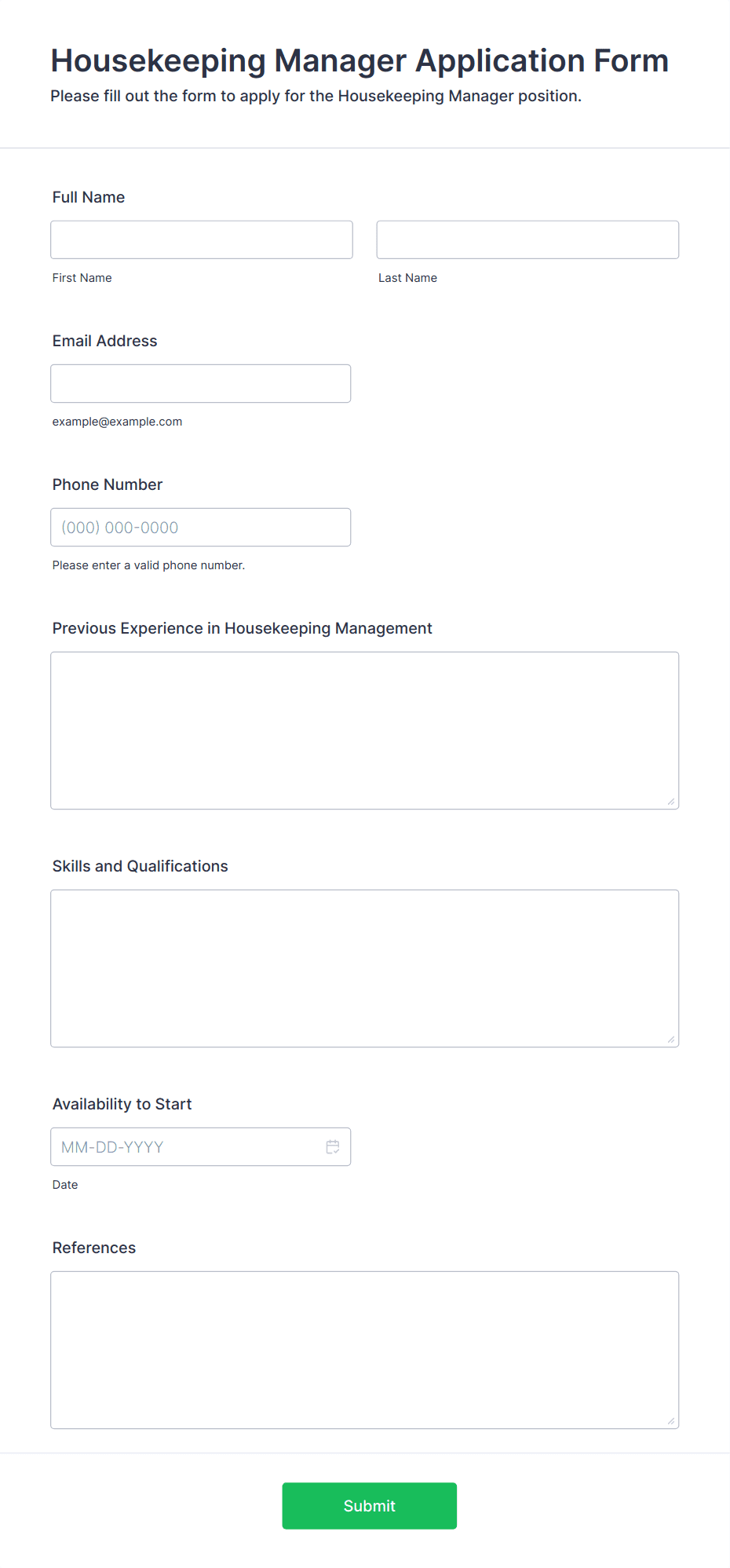 Housekeeping Manager Application Form
Please fill out the form to apply for the Housekeeping Manager position.

Full Name

First Name

Last Name

Email Address

example@example.com

Phone Number

(000) 000-0000

Please enter a valid phone number.

Previous Experience in Housekeeping Management

Skills and Qualifications

Availability to Start

MM-DD-YYYY

Date

References

Submit